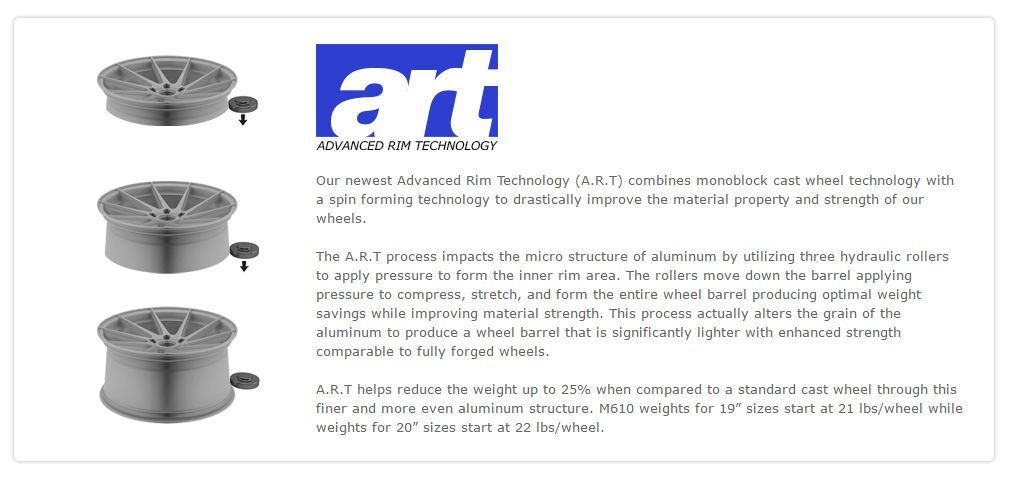 art
ADVANCED RIM TECHNOLOGY

Our newest Advanced Rim Technology (A.R.T) combines monoblock cast wheel technology with a spin forming technology to drastically improve the material property and strength of our wheels.

The A.R.T process impacts the micro structure of aluminum by utilizing three hydraulic rollers to apply pressure to form the inner rim area. The rollers move down the barrel applying pressure to compress, stretch, and form the entire wheel barrel producing optimal weight savings while improving material strength. This process actually alters the grain of the aluminum to produce a wheel barrel that is significantly lighter with enhanced strength comparable to fully forged wheels.

A.R.T helps reduce the weight up to 25% when compared to a standard cast wheel through this finer and more even aluminum structure. M610 weights for 19" sizes start at 21 lbs/wheel while weights for 20" sizes start at 22 lbs/wheel.